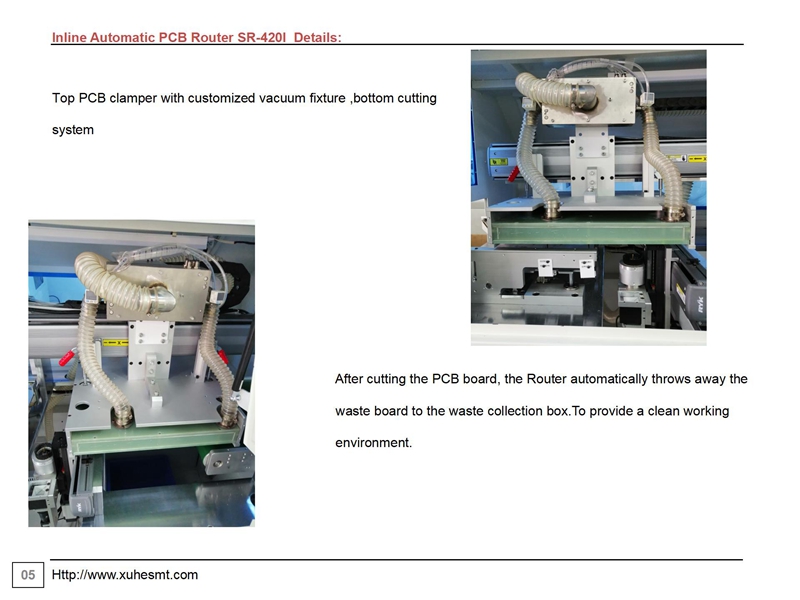 Inline Automatic PCB Router SR-420I Details:

Top PCB clamper with customized vacuum fixture ,bottom cutting system

After cutting the PCB board, the Router automatically throws away the waste board to the waste collection box.To provide a clean working environment.

05 Http://www.xuhesmt.com